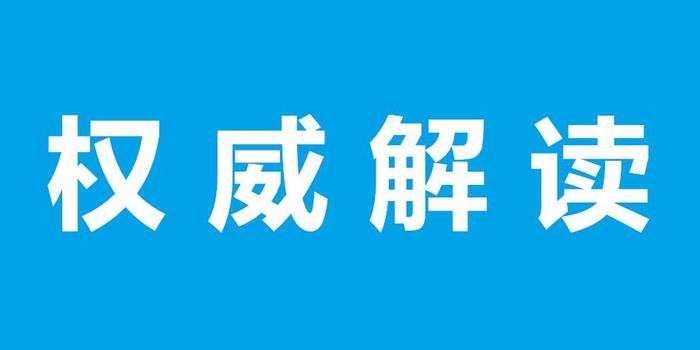 权威解读